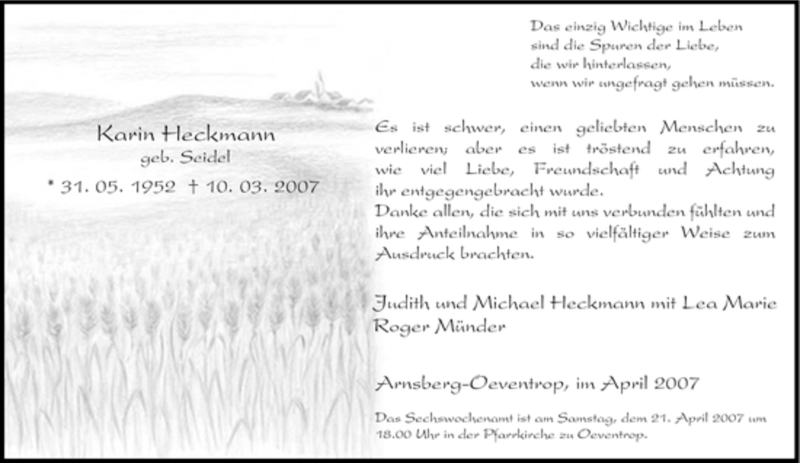 Karin Heckmann
geb. Seidel
* 31. 05. 1952 † 10. 03. 2007

Das einzig Wichtige im Leben
sind die Spuren der Liebe,
die wir hinterlassen,
wenn wir ungefragt gehen müssen.

Es ist schwer, einen geliebten Menschen zu verlieren; aber es ist tröstend zu erfahren, wie viel Liebe, Freundschaft und Achtung ihr entgegengebracht wurde.
Danke allen, die sich mit uns verbunden fühlten und ihre Anteilnahme in so vielfältiger Weise zum Ausdruck brachten.

Judith und Michael Heckmann mit Lea Marie
Roger Münder

Arnsberg-Oeventrop, im April 2007

Das Sechswochenamt ist am Samstag, dem 21. April 2007 um 18.00 Uhr in der Pfarrkirche zu Oeventrop.